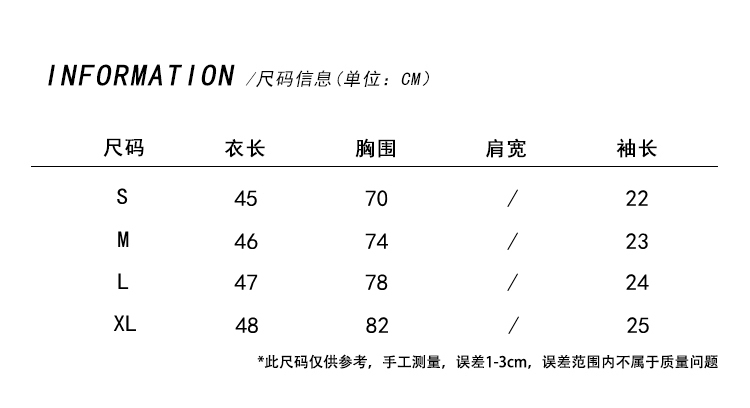 INFORMATION /尺码信息(单位：CM)

| 尺码 | 衣长 | 胸围 | 肩宽 | 袖长 |
|---|---|---|---|---|
| S | 45 | 70 | / | 22 |
| M | 46 | 74 | / | 23 |
| L | 47 | 78 | / | 24 |
| XL | 48 | 82 | / | 25 |

*此尺码仅供参考，手工测量，误差1-3cm，误差范围内不属于质量问题